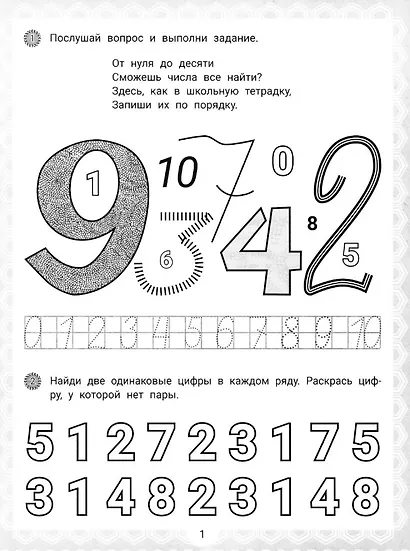 1 Послушай вопрос и выполни задание.

От нуля до десяти
Сможешь числа все найти?
Здесь, как в школьную тетрадку,
Запиши их по порядку.

9 1 10 7 0 3 6 4 8 2 5

0 1 2 3 4 5 6 7 8 9 10

2 Найди две одинаковые цифры в каждом ряду. Раскрась цифру, у которой нет пары.

5 1 2 7 2 3 1 7 5

3 1 4 8 2 3 1 4 8

1